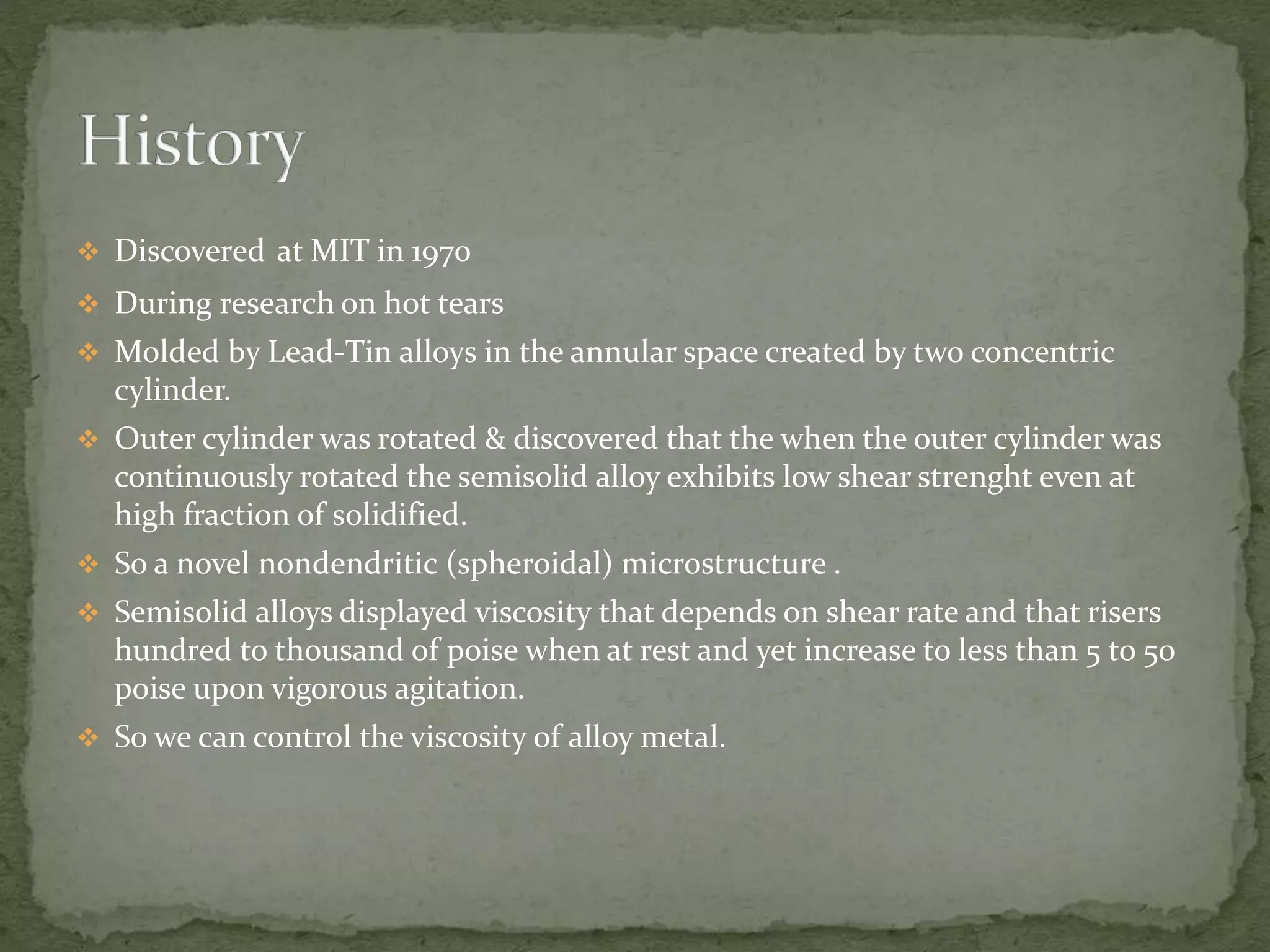 History

❖ Discovered at MIT in 1970

❖ During research on hot tears

❖ Molded by Lead-Tin alloys in the annular space created by two concentric cylinder.

❖ Outer cylinder was rotated & discovered that the when the outer cylinder was continuously rotated the semisolid alloy exhibits low shear strenght even at high fraction of solidified.

❖ So a novel nondendritic (spheroidal) microstructure .

❖ Semisolid alloys displayed viscosity that depends on shear rate and that risers hundred to thousand of poise when at rest and yet increase to less than 5 to 50 poise upon vigorous agitation.

❖ So we can control the viscosity of alloy metal.